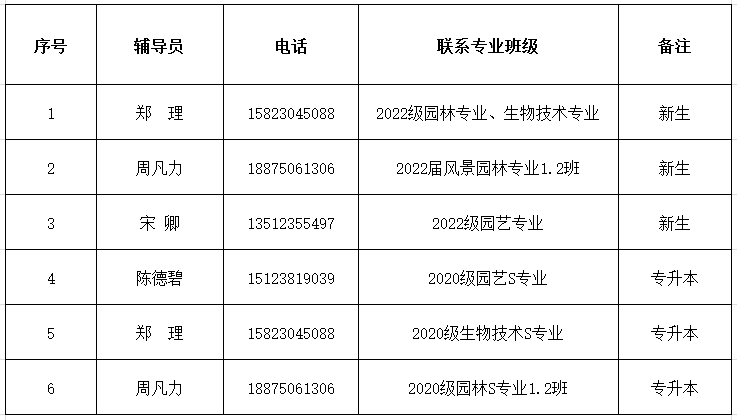 | 序号 | 辅导员 | 电话 | 联系专业班级 | 备注 |
|---|---|---|---|---|
| 1 | 郑 理 | 15823045088 | 2022级园林专业、生物技术专业 | 新生 |
| 2 | 周凡力 | 18875061306 | 2022届风景园林专业1.2班 | 新生 |
| 3 | 宋 卿 | 13512355497 | 2022级园艺专业 | 新生 |
| 4 | 陈德碧 | 15123819039 | 2020级园艺S专业 | 专升本 |
| 5 | 郑 理 | 15823045088 | 2020级生物技术S专业 | 专升本 |
| 6 | 周凡力 | 18875061306 | 2020级园林S专业1.2班 | 专升本 |